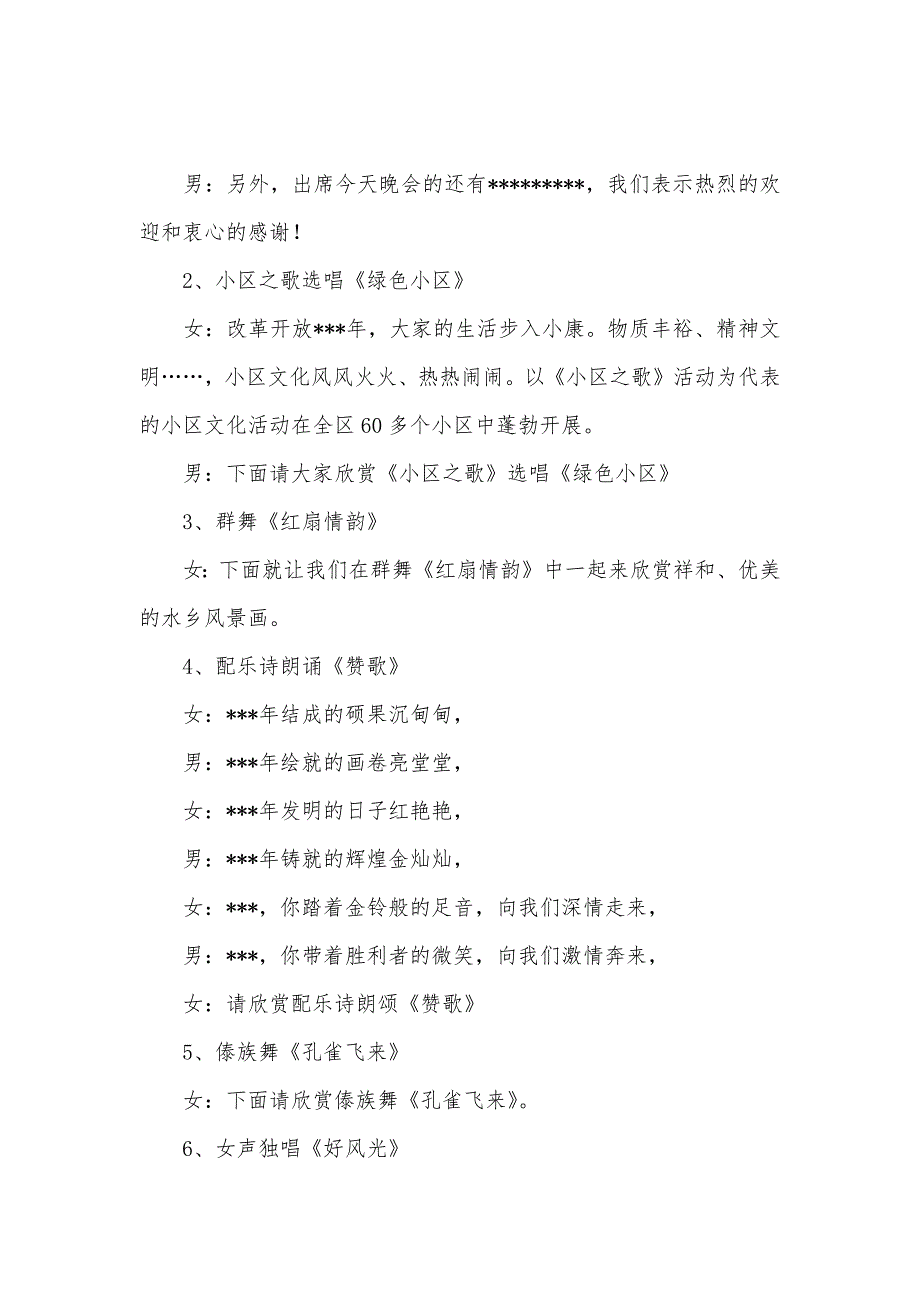 男：另外，出席今天晚会的还有*********，我们表示热烈的欢迎和衷心的感谢！

2、小区之歌选唱《绿色小区》

女：改革开放***年，大家的生活步入小康。物质丰裕、精神文明……，小区文化风风火火、热热闹闹。以《小区之歌》活动为代表的小区文化活动在全区60多个小区中蓬勃开展。

男：下面请大家欣赏《小区之歌》选唱《绿色小区》

3、群舞《红扇情韵》

女：下面就让我们在群舞《红扇情韵》中一起来欣赏祥和、优美的水乡风景画。

4、配乐诗朗诵《赞歌》

女：***年结成的硕果沉甸甸，

男：***年绘就的画卷亮堂堂，

女：***年发明的日子红艳艳，

男：***年铸就的辉煌金灿灿，

女：***，你踏着金铃般的足音，向我们深情走来，

男：***，你带着胜利者的微笑，向我们激情奔来，

女：请欣赏配乐诗朗颂《赞歌》

5、傣族舞《孔雀飞来》

女：下面请欣赏傣族舞《孔雀飞来》。

6、女声独唱《好风光》